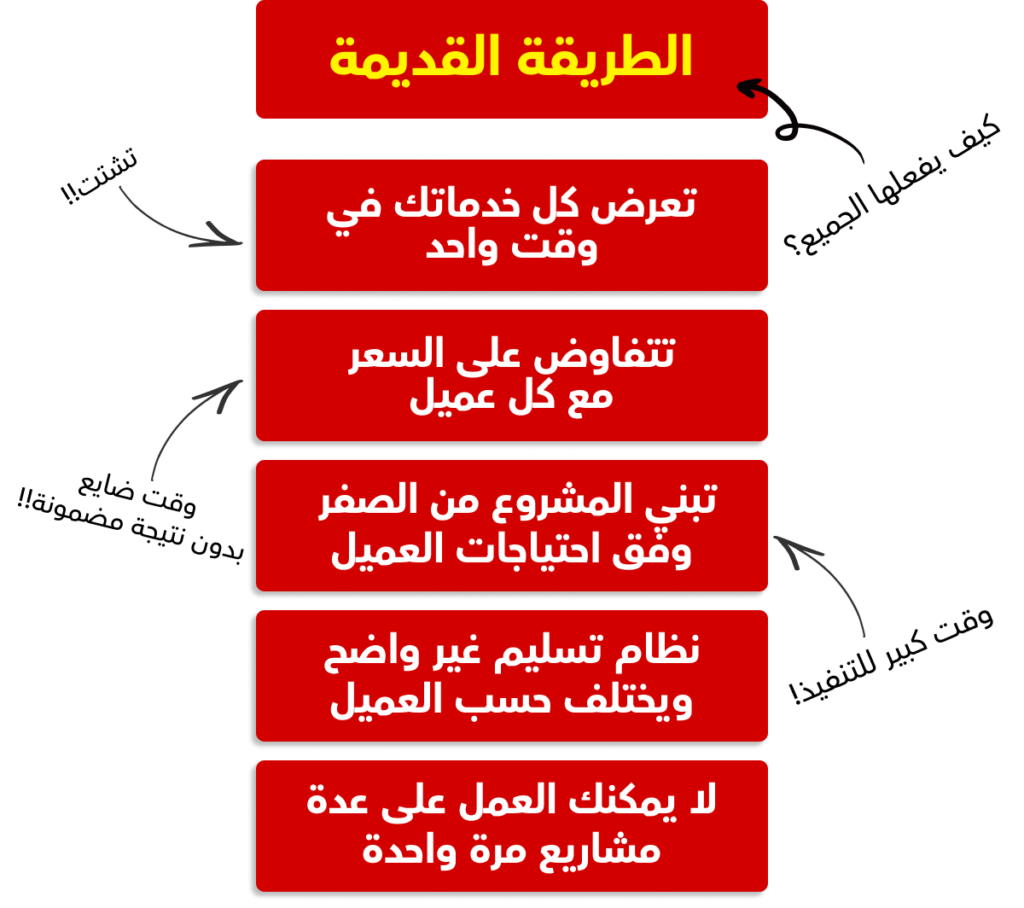 الطريقة القديمة

كيف يفعلها الجميع؟

تشتت!!

تعرض كل خدماتك في وقت واحد

تتفاوض على السعر مع كل عميل

وقت ضايع بدون نتيجة مضمونة!!

تبني المشروع من الصفر وفق احتياجات العميل

وقت كبير للتنفيذ!

نظام تسليم غير واضح ويختلف حسب العميل

لا يمكنك العمل على عدة مشاريع مرة واحدة